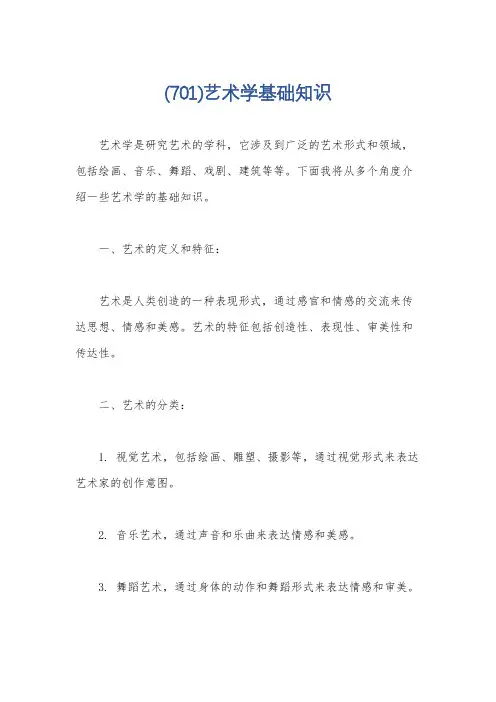 (701)艺术学基础知识

艺术学是研究艺术的学科，它涉及到广泛的艺术形式和领域，包括绘画、音乐、舞蹈、戏剧、建筑等等。下面我将从多个角度介绍一些艺术学的基础知识。

一、艺术的定义和特征：

艺术是人类创造的一种表现形式，通过感官和情感的交流来传达思想、情感和美感。艺术的特征包括创造性、表现性、审美性和传达性。

二、艺术的分类：

1. 视觉艺术，包括绘画、雕塑、摄影等，通过视觉形式来表达艺术家的创作意图。

2. 音乐艺术，通过声音和乐曲来表达情感和美感。

3. 舞蹈艺术，通过身体的动作和舞蹈形式来表达情感和审美。